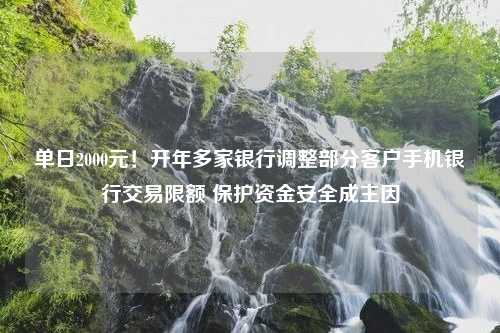 单日2000元！开年多家银行调整部分客户手机银行交易限额 保护资金安全成主因